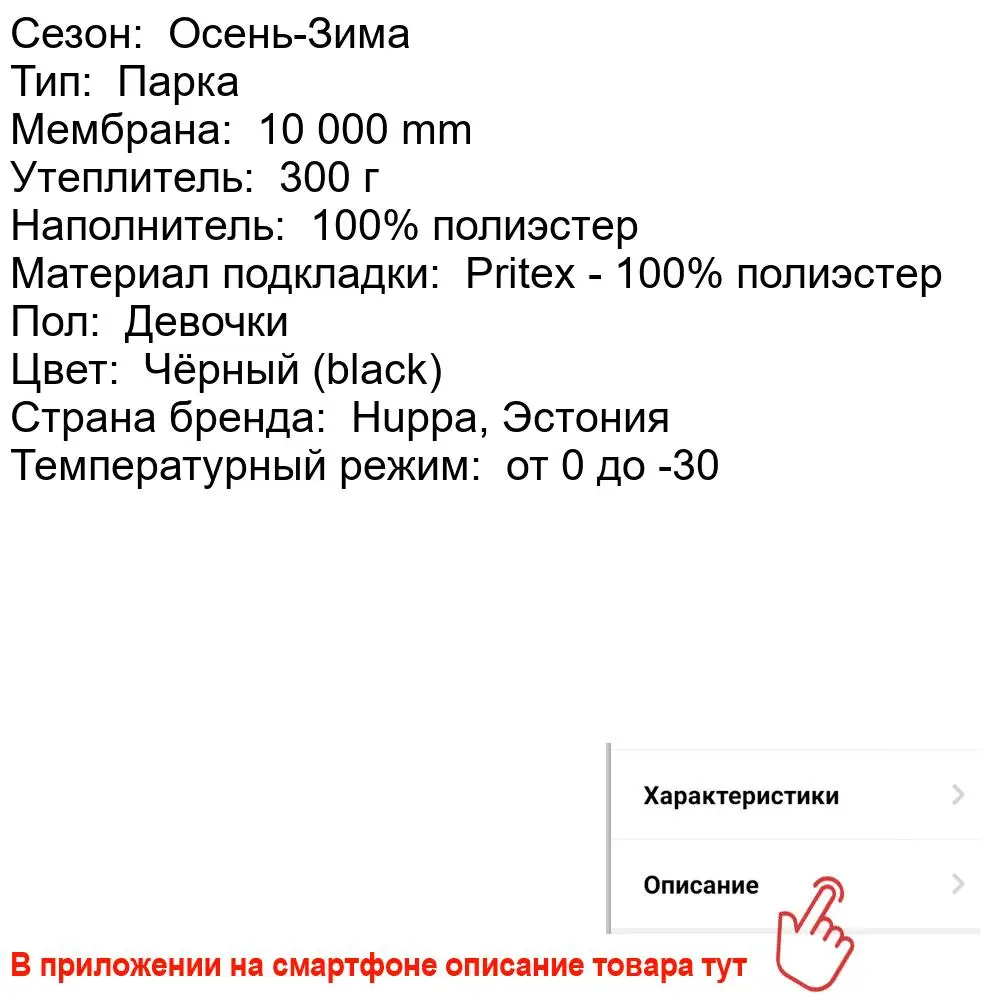 Сезон: Осень-Зима
Тип: Парка
Мембрана: 10 000 mm
Утеплитель: 300 г
Наполнитель: 100% полиэстер
Материал подкладки: Pritex - 100% полиэстер
Пол: Девочки
Цвет: Чёрный (black)
Страна бренда: Huppa, Эстония
Температурный режим: от 0 до -30

Характеристики
Описание

В приложении на смартфоне описание товара тут